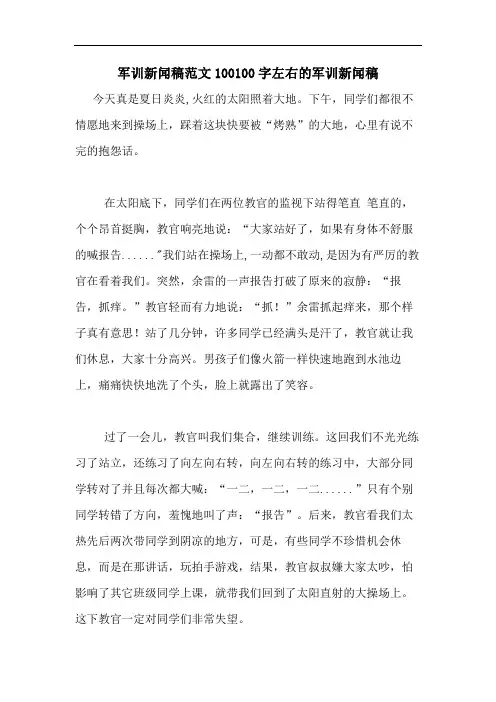 军训新闻稿范文 100100 字左右的军训新闻稿

今天真是夏日炎炎,火红的太阳照着大地。下午，同学们都很不情愿地来到操场上，踩着这块快要被“烤熟”的大地，心里有说不完的抱怨话。

在太阳底下，同学们在两位教官的监视下站得笔直 笔直的，个个昂首挺胸，教官响亮地说：“大家站好了，如果有身体不舒服的喊报告......”我们站在操场上,一动都不敢动,是因为有严厉的教官在看着我们。突然，余雷的一声报告打破了原来的寂静：“报告，抓痒。”教官轻而有力地说：“抓！”余雷抓起痒来，那个样子真有意思！站了几分钟，许多同学已经满头是汗了，教官就让我们休息，大家十分高兴。男孩子们像火箭一样快速地跑到水池边上，痛痛快快地洗了个头，脸上就露出了笑容。

过了一会儿，教官叫我们集合，继续训练。这回我们不光光练习了站立，还练习了向左向右转，向左向右转的练习中，大部分同学转对了并且每次都大喊：“一二，一二，一二......”只有个别同学转错了方向，羞愧地叫了声：“报告”。后来，教官看我们太热先后两次带同学到阴凉的地方，可是，有些同学不珍惜机会休息，而是在那讲话，玩拍手游戏，结果，教官叔叔嫌大家太吵，怕影响了其它班级同学上课，就带我们回到了太阳直射的大操场上。这下教官一定对同学们非常失望。